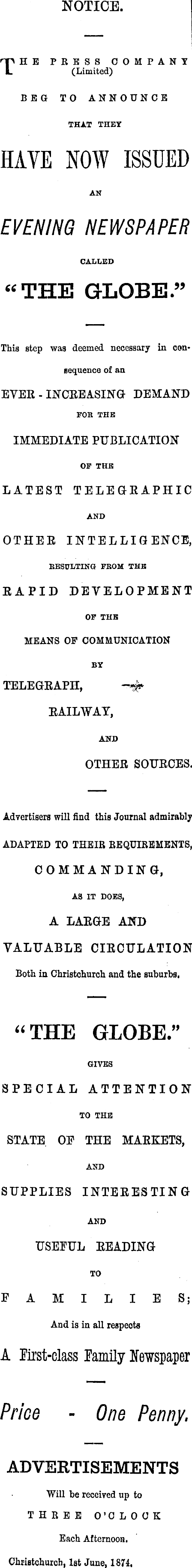 NOTICE.

THE PRESS COMPANY
(Limited)

BEG TO ANNOUNCE

THAT THEY

HAVE NOW ISSUED

AN

EVENING NEWSPAPER

CALLED

"THE GLOBE."

This step was deemed necessary in consequence of an

EVER - INCREASING DEMAND

FOR THE

IMMEDIATE PUBLICATION

OF THE

LATEST TELEGRAPHIC

AND

OTHER INTELLIGENCE,

RESULTING FROM THE

RAPID DEVELOPMENT

OF THE

MEANS OF COMMUNICATION

BY

TELEGRAPH,

RAILWAY,

AND

OTHER SOURCES.

Advertisers will find this Journal admirably

ADAPTED TO THEIR REQUIREMENTS,

COMMANDING,

AS IT DOES,

A LARGE AND

VALUABLE CIRCULATION

Both in Christchurch and the suburbs.

"THE GLOBE."

GIVES

SPECIAL ATTENTION

TO THE

STATE OF THE MARKETS,

AND

SUPPLIES INTERESTING

AND

USEFUL READING

TO

FAMILIES;

And is in all respects

A First-class Family Newspaper

Price - One Penny.

ADVERTISEMENTS

Will be received up to

THREE O'CLOCK

Each Afternoon.

Christchurch, 1st June, 1874.